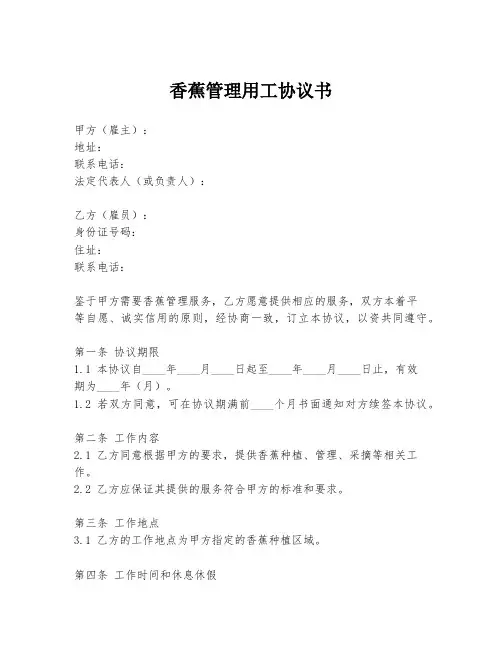 香蕉管理用工协议书

甲方（雇主）：
地址：
联系电话：
法定代表人（或负责人）：

乙方（雇员）：
身份证号码：
住址：
联系电话：

鉴于甲方需要香蕉管理服务，乙方愿意提供相应的服务，双方本着平等自愿、诚实信用的原则，经协商一致，订立本协议，以资共同遵守。

第一条 协议期限
1.1 本协议自____年____月____日起至____年____月____日止，有效期为____年（月）。
1.2 若双方同意，可在协议期满前____个月书面通知对方续签本协议。

第二条 工作内容
2.1 乙方同意根据甲方的要求，提供香蕉种植、管理、采摘等相关工作。
2.2 乙方应保证其提供的服务符合甲方的标准和要求。

第三条 工作地点
3.1 乙方的工作地点为甲方指定的香蕉种植区域。

第四条 工作时间和休息休假